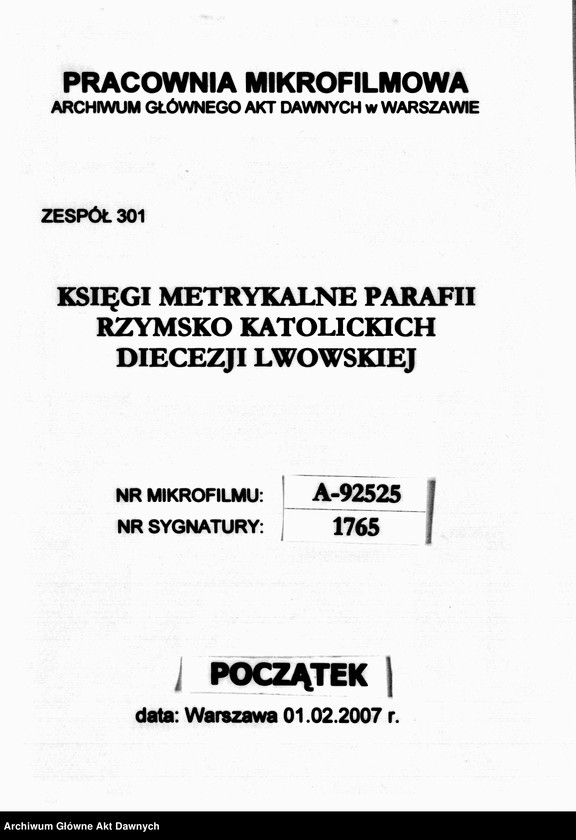 PRACOWNIA MIKROFILMOWA
ARCHIWUM GŁÓWNEGO AKT DAWNYCH w WARSZAWIE

ZESPÓŁ 301

KSIĘGI METRYKALNE PARAFII RZYMSKO KATOLICKICH DIECEZJI LWOWSKIEJ

| NR MIKROFILMU: | A-92525 |
|---|---|
| NR SYGNATURY: | 1765 |

POCZĄTEK

data: Warszawa 01.02.2007 r.

Archiwum Główne Akt Dawnych